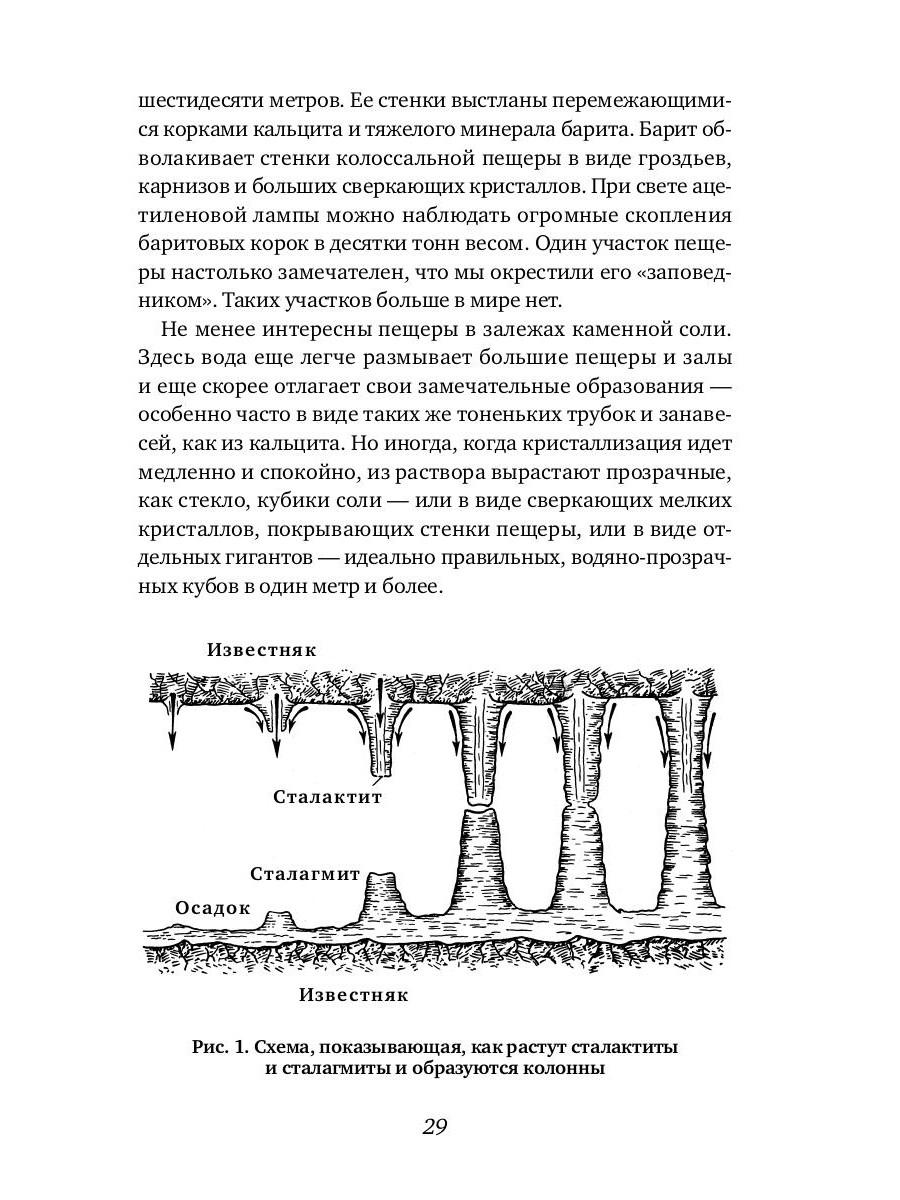 шестидесяти метров. Ее стенки выстланы перемежающимися корками кальцита и тяжелого минерала барита. Барит обволакивает стенки колоссальной пещеры в виде гроздьев, карнизов и больших сверкающих кристаллов. При свете ацетиленовой лампы можно наблюдать огромные скопления баритовых корок в десятки тонн весом. Один участок пещеры настолько замечателен, что мы окрестили его «заповедником». Таких участков больше в мире нет.

Не менее интересны пещеры в залежах каменной соли. Здесь вода еще легче размывает большие пещеры и залы и еще скорее отлагает свои замечательные образования — особенно часто в виде таких же тоненьких трубок и занавесей, как из кальцита. Но иногда, когда кристаллизация идет медленно и спокойно, из раствора вырастают прозрачные, как стекло, кубики соли — или в виде сверкающих мелких кристаллов, покрывающих стенки пещеры, или в виде отдельных гигантов — идеально правильных, водяно-прозрачных кубов в один метр и более.

Известняк

Сталактит

Сталагмит

Осадок

Известняк

Рис. 1. Схема, показывающая, как растут сталактиты и сталагмиты и образуются колонны

29